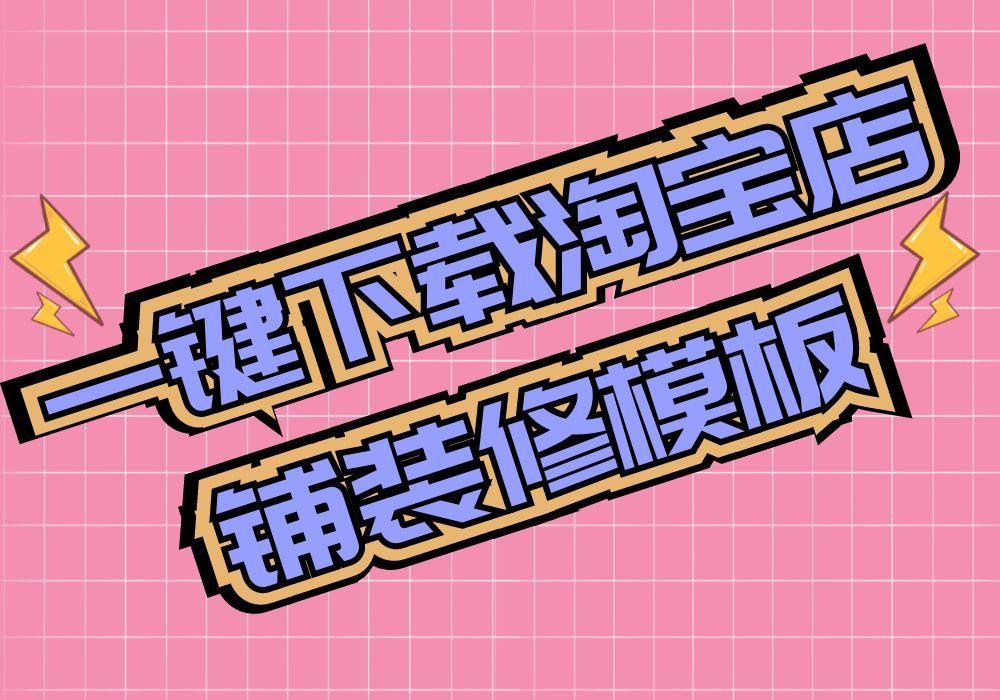 一键下载淘宝店
铺装修模板